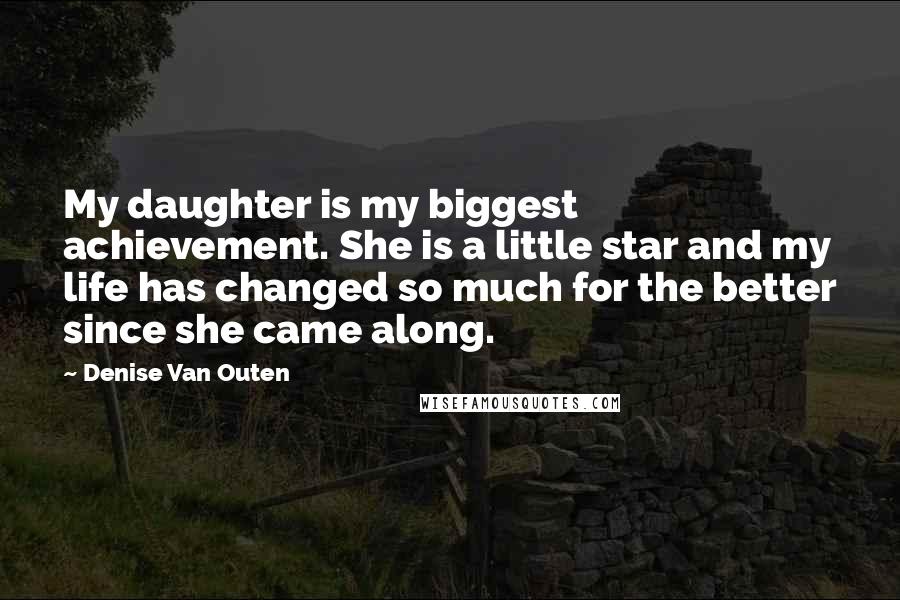 My daughter is my biggest achievement. She is a little star and my life has changed so much for the better since she came along.

~ Denise Van Outen

WISEFAMOUSQUOTES.COM